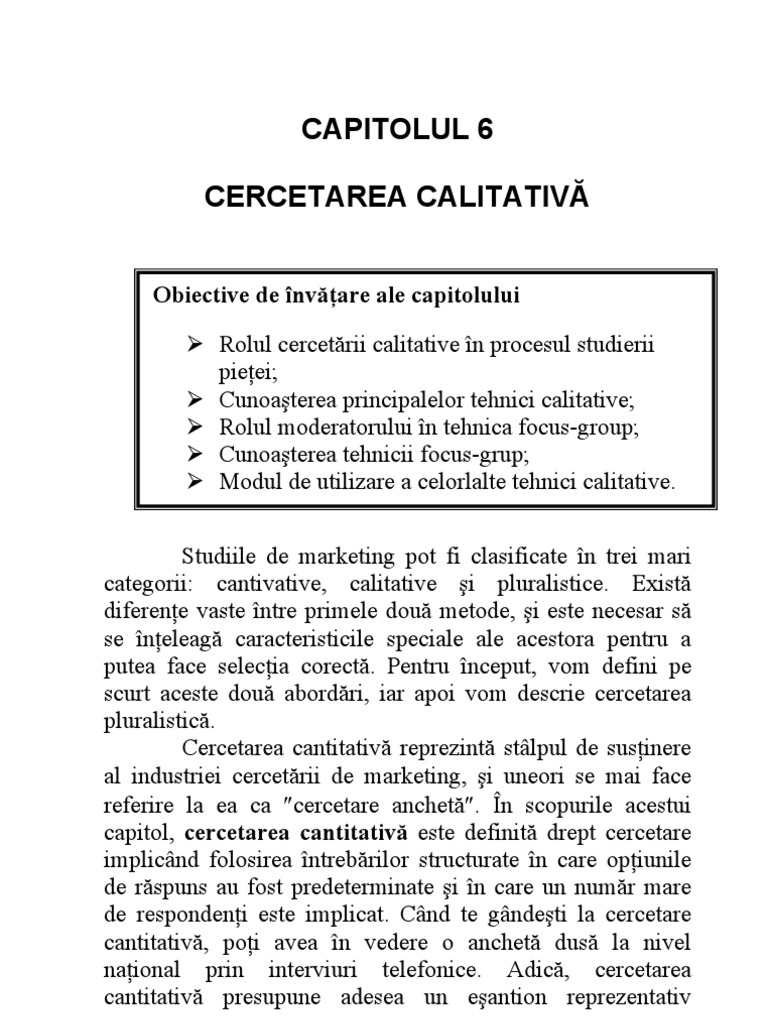 CAPITOLUL 6

CERCETAREA CALITATIVĂ

Obiective de învățare ale capitolului

➢ Rolul cercetării calitative în procesul studierii pieței;
➢ Cunoaşterea principalelor tehnici calitative;
➢ Rolul moderatorului în tehnica focus-group;
➢ Cunoaşterea tehnicii focus-grup;
➢ Modul de utilizare a celorlalte tehnici calitative.

Studiile de marketing pot fi clasificate în trei mari categorii: cantivative, calitative şi pluralistice. Există diferențe vaste între primele două metode, şi este necesar să se înțeleagă caracteristicile speciale ale acestora pentru a putea face selecția corectă. Pentru început, vom defini pe scurt aceste două abordări, iar apoi vom descrie cercetarea pluralistică.

Cercetarea cantitativă reprezintă stâlpul de susținere al industriei cercetării de marketing, şi uneori se mai face referire la ea ca "cercetare anchetă". În scopurile acestui capitol, **cercetarea cantitativă** este definită drept cercetare implicând folosirea întrebărilor structurate în care opțiunile de răspuns au fost predeterminate şi în care un număr mare de respondenți este implicat. Când te gândeşti la cercetare cantitativă, poți avea în vedere o anchetă dusă la nivel național prin interviuri telefonice. Adică, cercetarea cantitativă presupune adesea un eşantion reprezentativ